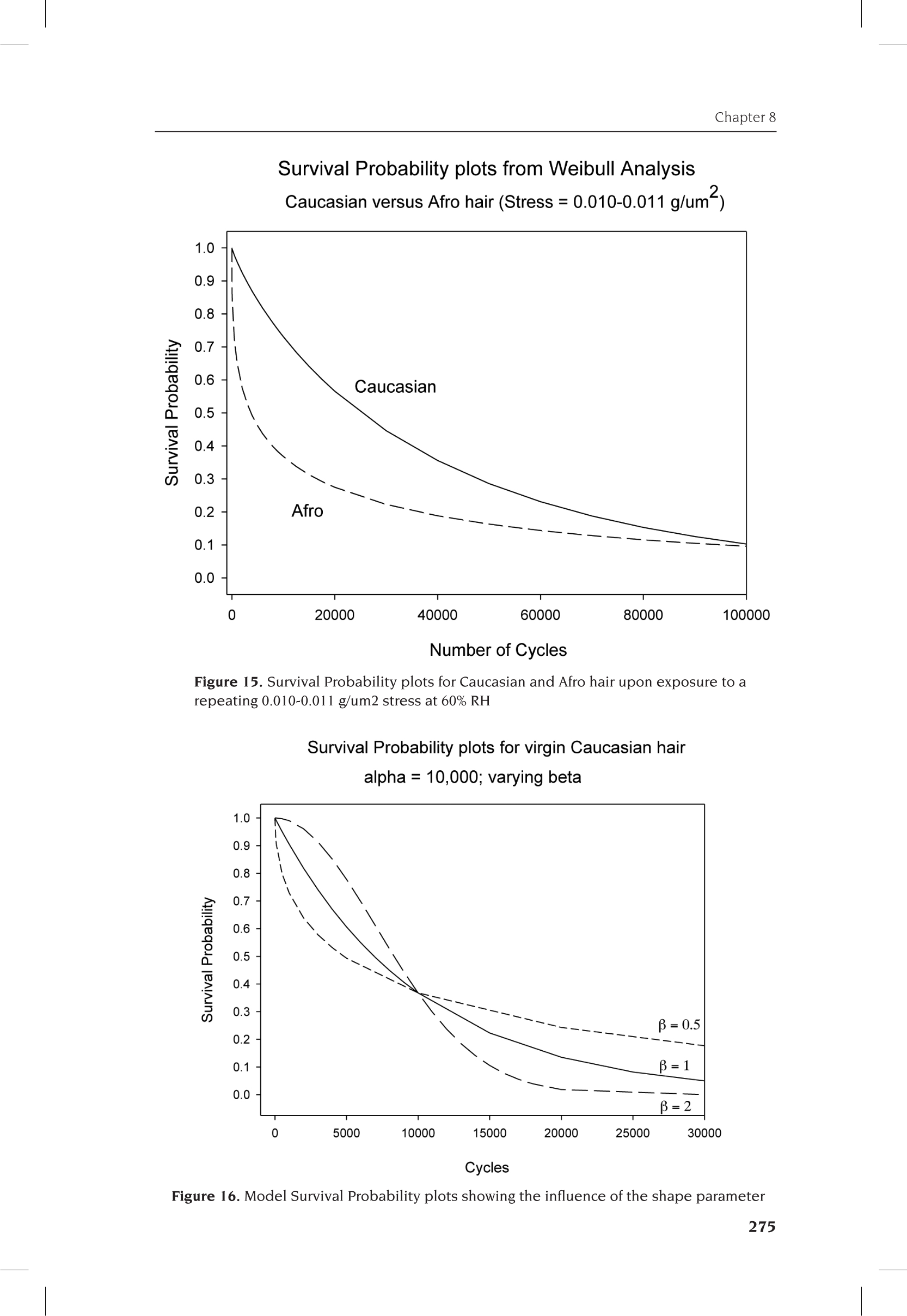 Chapter 8

Survival Probability plots from Weibull Analysis

Caucasian versus Afro hair (Stress = 0.010-0.011 g/um$^2$)

Survival Probability

1.0
0.9
0.8
0.7
0.6
0.5
0.4
0.3
0.2
0.1
0.0

Caucasian

Afro

0
20000
40000
60000
80000
100000

Number of Cycles

**Figure 15.** Survival Probability plots for Caucasian and Afro hair upon exposure to a repeating 0.010-0.011 g/um2 stress at 60% RH

Survival Probability plots for virgin Caucasian hair

alpha = 10,000; varying beta

Survival Probability

1.0
0.9
0.8
0.7
0.6
0.5
0.4
0.3
0.2
0.1
0.0

$\beta = 0.5$

$\beta = 1$

$\beta = 2$

0
5000
10000
15000
20000
25000
30000

Cycles

**Figure 16.** Model Survival Probability plots showing the influence of the shape parameter

275